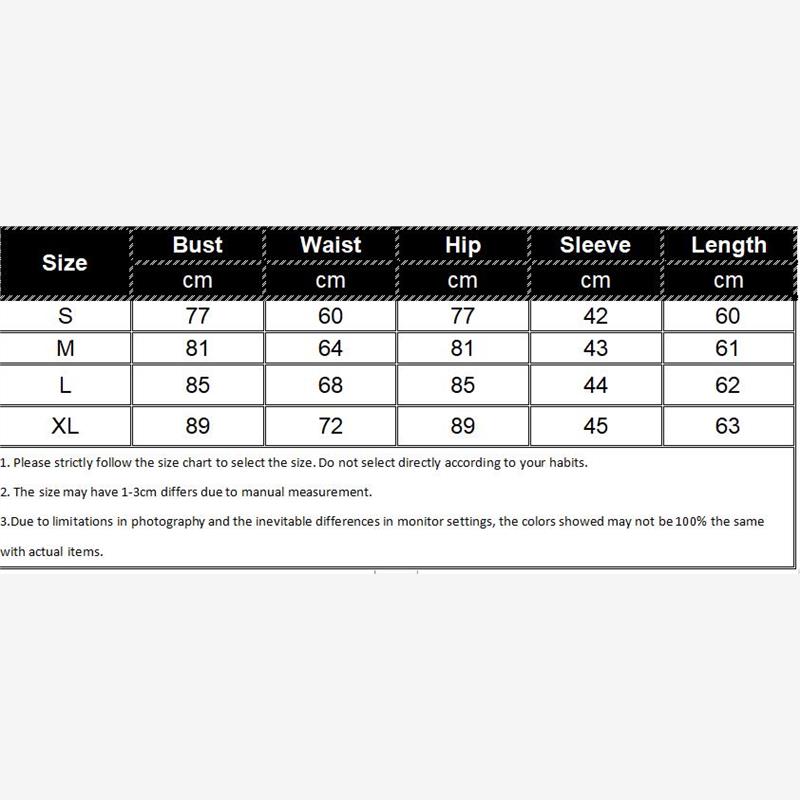 | Size | Bust | Waist | Hip | Sleeve | Length |
|---|---|---|---|---|---|
| | cm | cm | cm | cm | cm |
| S | 77 | 60 | 77 | 42 | 60 |
| M | 81 | 64 | 81 | 43 | 61 |
| L | 85 | 68 | 85 | 44 | 62 |
| XL | 89 | 72 | 89 | 45 | 63 |

1. Please strictly follow the size chart to select the size. Do not select directly according to your habits.

2. The size may have 1-3cm differs due to manual measurement.

3.Due to limitations in photography and the inevitable differences in monitor settings, the colors showed may not be 100% the same with actual items.